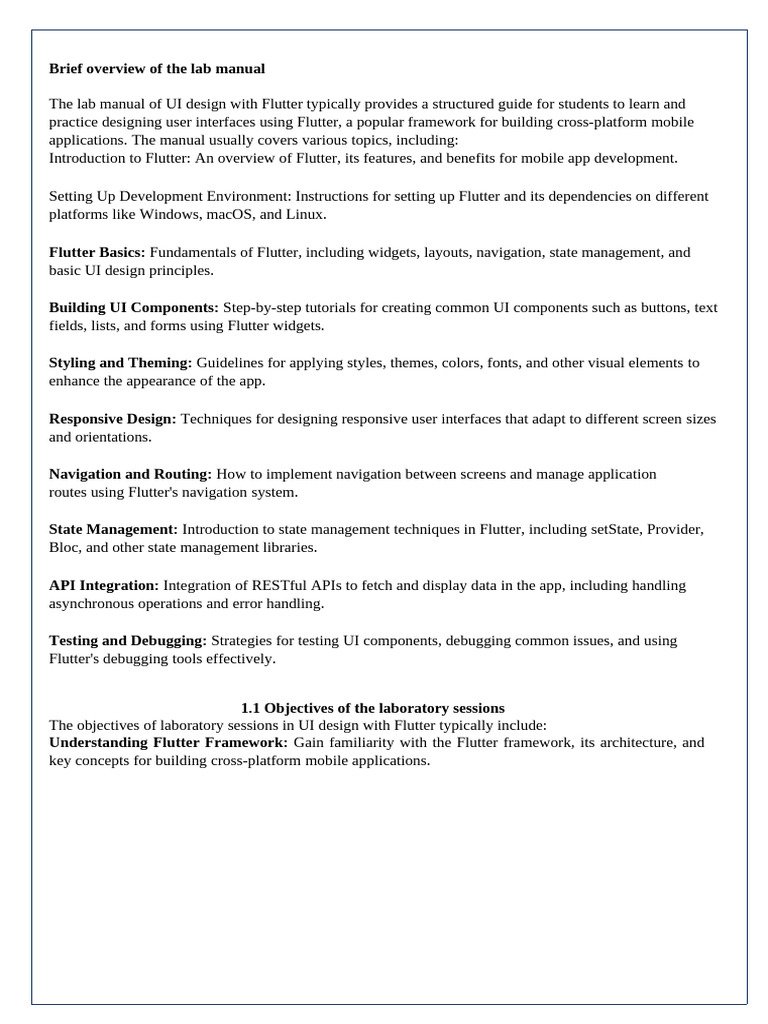 Brief overview of the lab manual

The lab manual of UI design with Flutter typically provides a structured guide for students to learn and practice designing user interfaces using Flutter, a popular framework for building cross-platform mobile applications. The manual usually covers various topics, including:
Introduction to Flutter: An overview of Flutter, its features, and benefits for mobile app development.

Setting Up Development Environment: Instructions for setting up Flutter and its dependencies on different platforms like Windows, macOS, and Linux.

Flutter Basics: Fundamentals of Flutter, including widgets, layouts, navigation, state management, and basic UI design principles.

Building UI Components: Step-by-step tutorials for creating common UI components such as buttons, text fields, lists, and forms using Flutter widgets.

Styling and Theming: Guidelines for applying styles, themes, colors, fonts, and other visual elements to enhance the appearance of the app.

Responsive Design: Techniques for designing responsive user interfaces that adapt to different screen sizes and orientations.

Navigation and Routing: How to implement navigation between screens and manage application routes using Flutter's navigation system.

State Management: Introduction to state management techniques in Flutter, including setState, Provider, Bloc, and other state management libraries.

API Integration: Integration of RESTful APIs to fetch and display data in the app, including handling asynchronous operations and error handling.

Testing and Debugging: Strategies for testing UI components, debugging common issues, and using Flutter's debugging tools effectively.

1.1 Objectives of the laboratory sessions
The objectives of laboratory sessions in UI design with Flutter typically include:
Understanding Flutter Framework: Gain familiarity with the Flutter framework, its architecture, and key concepts for building cross-platform mobile applications.